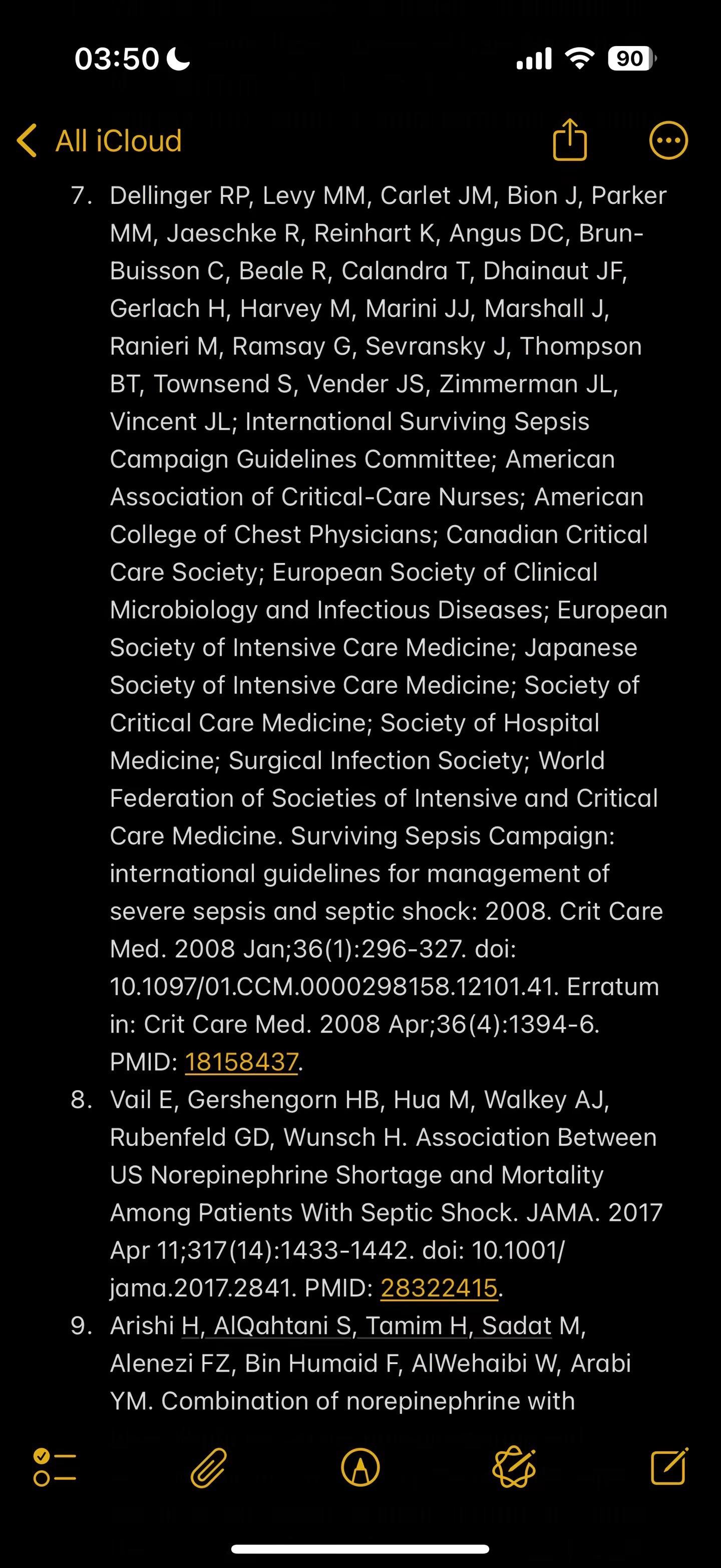 03:50

90

All iCloud

7. Dellinger RP, Levy MM, Carlet JM, Bion J, Parker MM, Jaeschke R, Reinhart K, Angus DC, Brun-Buisson C, Beale R, Calandra T, Dhainaut JF, Gerlach H, Harvey M, Marini JJ, Marshall J, Ranieri M, Ramsay G, Sevransky J, Thompson BT, Townsend S, Vender JS, Zimmerman JL, Vincent JL; International Surviving Sepsis Campaign Guidelines Committee; American Association of Critical-Care Nurses; American College of Chest Physicians; Canadian Critical Care Society; European Society of Clinical Microbiology and Infectious Diseases; European Society of Intensive Care Medicine; Japanese Society of Intensive Care Medicine; Society of Critical Care Medicine; Society of Hospital Medicine; Surgical Infection Society; World Federation of Societies of Intensive and Critical Care Medicine. Surviving Sepsis Campaign: international guidelines for management of severe sepsis and septic shock: 2008. Crit Care Med. 2008 Jan;36(1):296-327. doi: 10.1097/01.CCM.0000298158.12101.41. Erratum in: Crit Care Med. 2008 Apr;36(4):1394-6. PMID: 18158437.
8. Vail E, Gershengorn HB, Hua M, Walkey AJ, Rubenfeld GD, Wunsch H. Association Between US Norepinephrine Shortage and Mortality Among Patients With Septic Shock. JAMA. 2017 Apr 11;317(14):1433-1442. doi: 10.1001/jama.2017.2841. PMID: 28322415.
9. Arishi H, AlQahtani S, Tamim H, Sadat M, Alenezi FZ, Bin Humaid F, AlWehaibi W, Arabi YM. Combination of norepinephrine with